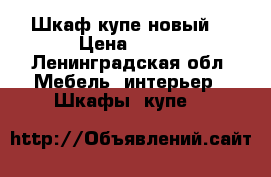 Шкаф купе новый
Цена
Ленинградская обл
Мебель интерьер
Шкафы купе

http://Объявлений.сайт